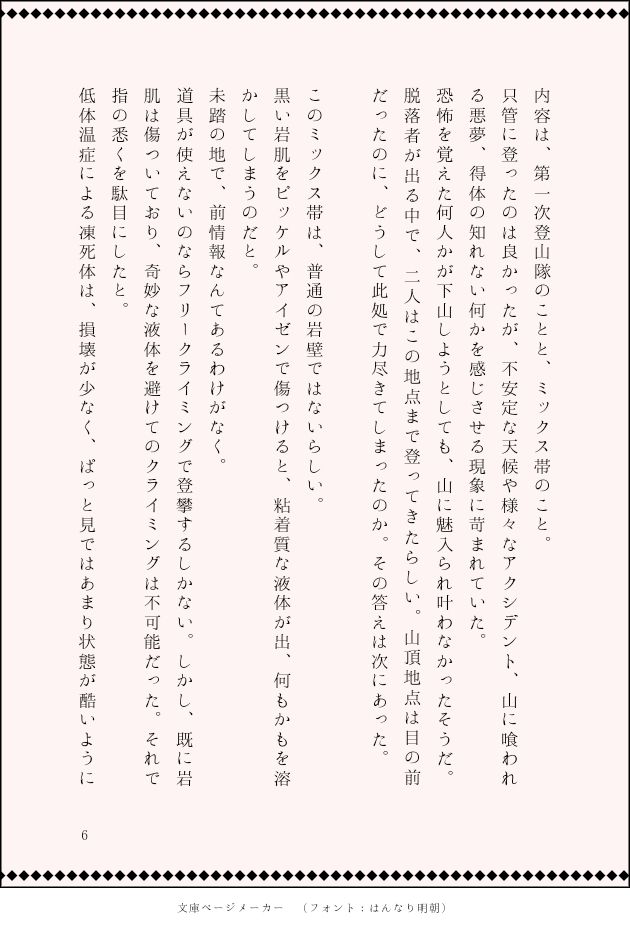 内容は、第一次登山隊のことと、ミックス帯のこと。
只管に登ったのは良かったが、不安定な天候や様々なアクシデント、山に喰われる悪夢、得体の知れない何かを感じさせる現象に苛まれていた。
恐怖を覚えた何人かが下山しようとしても、山に魅入られ叶わなかったそうだ。
脱落者が出る中で、二人はこの地点まで登ってきたらしい。山頂地点は目の前だったのに、どうして此処で力尽きてしまったのか。その答えは次にあった。

このミックス帯は、普通の岩壁ではないらしい。
黒い岩肌をピッケルやアイゼンで傷つけると、粘着質な液体が出、何もかもを溶かしてしまうのだと。
未踏の地で、前情報なんてあるわけがなく。
道具が使えないのならフリークライミングで登攀するしかない。しかし、既に岩肌は傷ついており、奇妙な液体を避けてのクライミングは不可能だった。それで指の悉くを駄目にしたと。
低体温症による凍死体は、損壊が少なく、ぱっと見ではあまり状態が酷いように

6

文庫ページメーカー　（フォント：はんなり明朝）